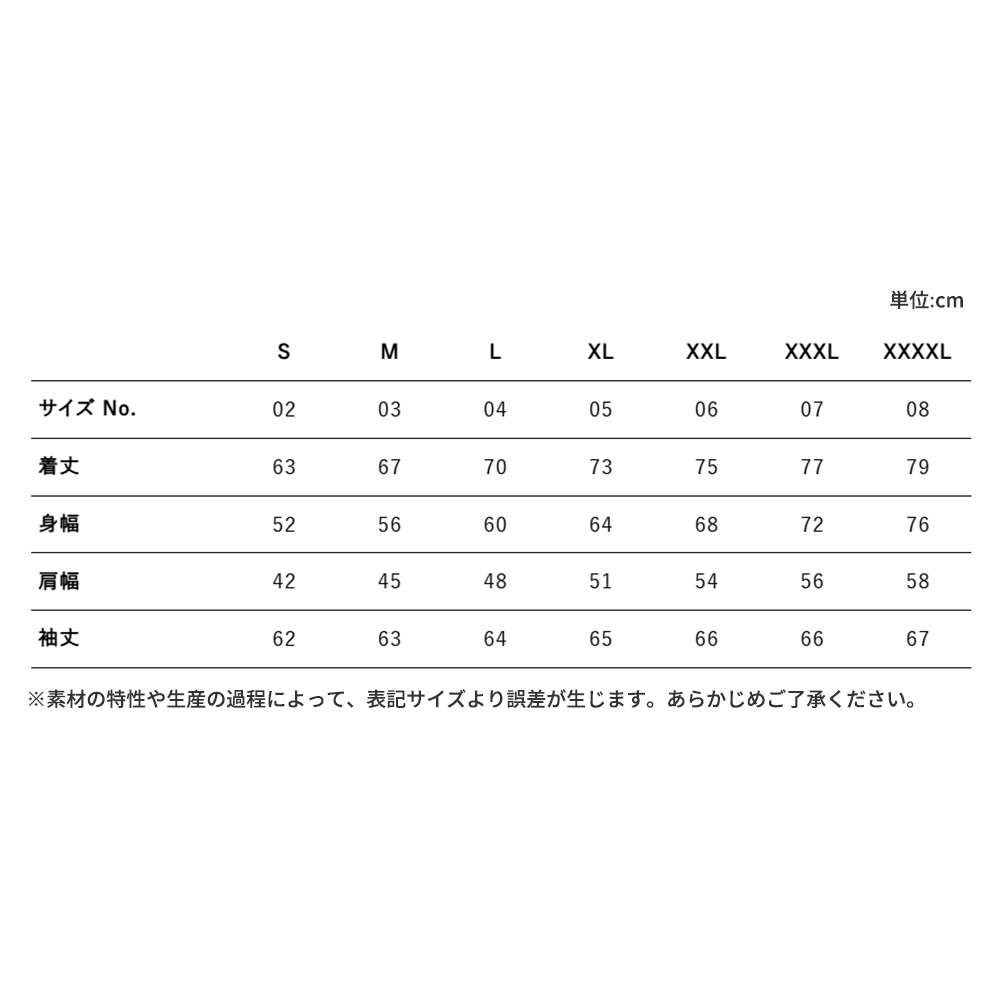 単位:cm

| | S | M | L | XL | XXL | XXXL | XXXXL |
|---|---|---|---|---|---|---|---|
| サイズ No. | 02 | 03 | 04 | 05 | 06 | 07 | 08 |
| 着丈 | 63 | 67 | 70 | 73 | 75 | 77 | 79 |
| 身幅 | 52 | 56 | 60 | 64 | 68 | 72 | 76 |
| 肩幅 | 42 | 45 | 48 | 51 | 54 | 56 | 58 |
| 袖丈 | 62 | 63 | 64 | 65 | 66 | 66 | 67 |

※素材の特性や生産の過程によって、表記サイズより誤差が生じます。あらかじめご了承ください。